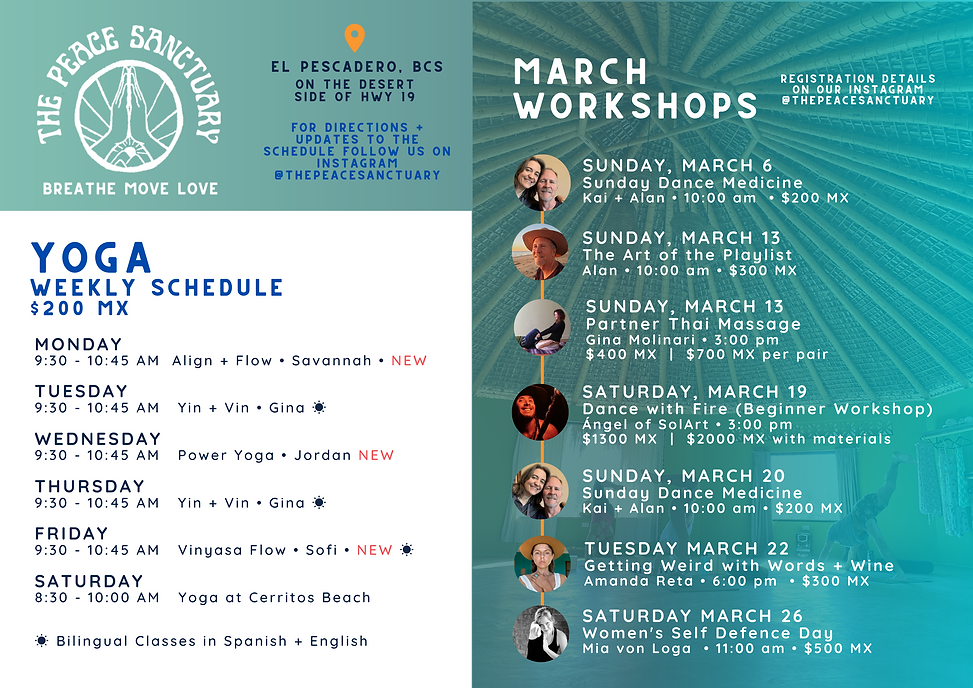 THE PEACE SANCTUARY

BREATHE MOVE LOVE

EL PESCADERO, BCS
ON THE DESERT SIDE OF HWY 19

FOR DIRECTIONS + UPDATES TO THE SCHEDULE FOLLOW US ON INSTAGRAM @THEPEACESANCTUARY

YOGA
WEEKLY SCHEDULE
$200 MX

MONDAY
9:30 - 10:45 AM Align + Flow • Savannah • NEW

TUESDAY
9:30 - 10:45 AM Yin + Vin • Gina ☀

WEDNESDAY
9:30 - 10:45 AM Power Yoga • Jordan NEW

THURSDAY
9:30 - 10:45 AM Yin + Vin • Gina ☀

FRIDAY
9:30 - 10:45 AM Vinyasa Flow • Sofi • NEW ☀

SATURDAY
8:30 - 10:00 AM Yoga at Cerritos Beach

☀ Bilingual Classes in Spanish + English

MARCH WORKSHOPS

REGISTRATION DETAILS ON OUR INSTAGRAM @THEPEACESANCTUARY

SUNDAY, MARCH 6
Sunday Dance Medicine
Kai + Alan • 10:00 am • $200 MX

SUNDAY, MARCH 13
The Art of the Playlist
Alan • 10:00 am • $300 MX

SUNDAY, MARCH 13
Partner Thai Massage
Gina Molinari • 3:00 pm
$400 MX | $700 MX per pair

SATURDAY, MARCH 19
Dance with Fire (Beginner Workshop)
Ángel of SolArt • 3:00 pm
$1300 MX | $2000 MX with materials

SUNDAY, MARCH 20
Sunday Dance Medicine
Kai + Alan • 10:00 am • $200 MX

TUESDAY MARCH 22
Getting Weird with Words + Wine
Amanda Reta • 6:00 pm • $300 MX

SATURDAY MARCH 26
Women's Self Defence Day
Mia von Loga • 11:00 am • $500 MX